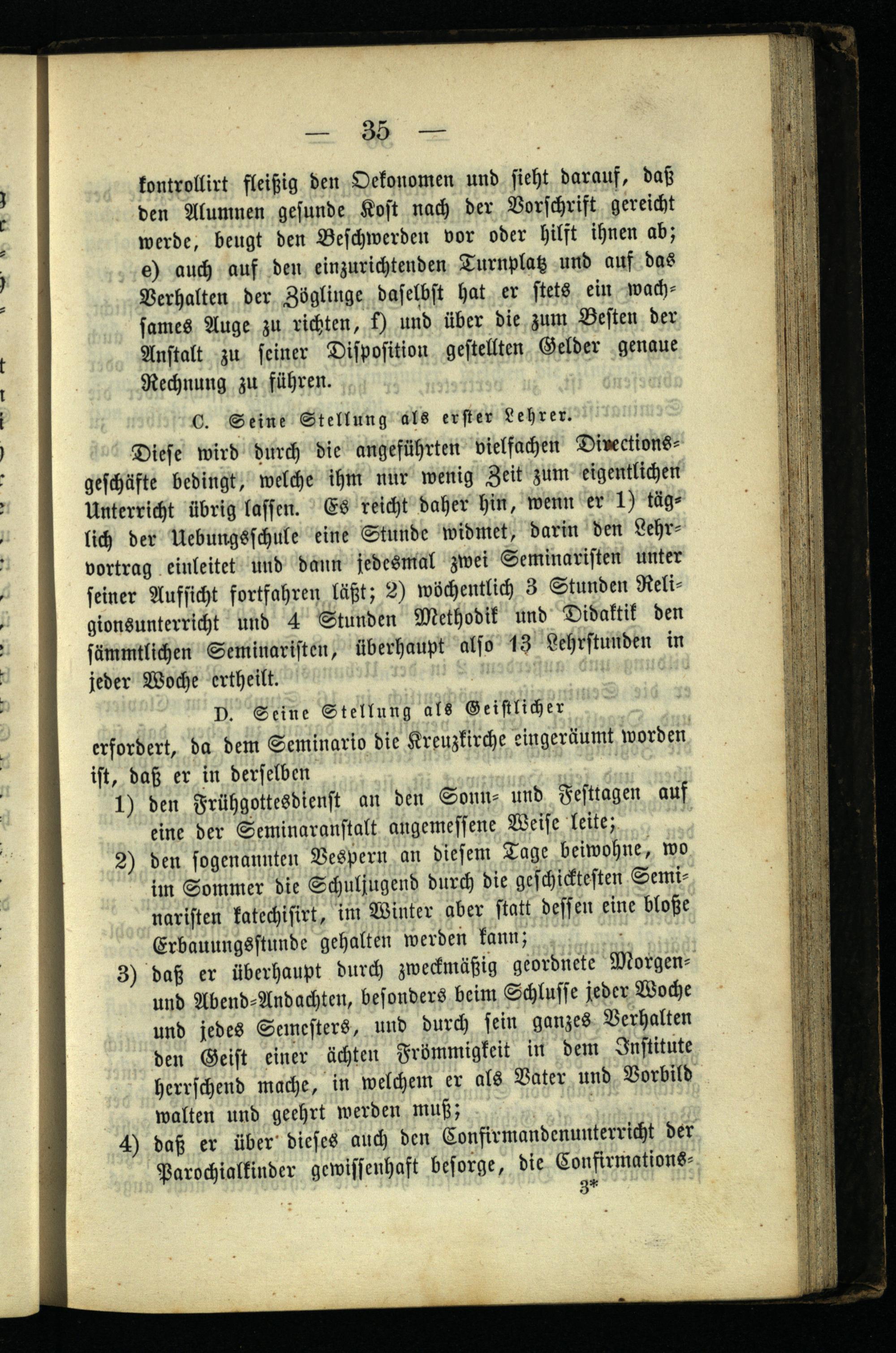 — 35 —

kontrollirt fleißig den Oekonomen und sieht darauf, daß den Alumnen gesunde Kost nach der Vorschrift gereicht werde, beugt den Beschwerden vor oder hilft ihnen ab; e) auch auf den einzurichtenden Turnplatz und auf das Verhalten der Zöglinge daselbst hat er stets ein wachsames Auge zu richten, f) und über die zum Besten der Anstalt zu seiner Disposition gestellten Gelder genaue Rechnung zu führen.

C. Seine Stellung als erster Lehrer.

Diese wird durch die angeführten vielfachen Directionsgeschäfte bedingt, welche ihm nur wenig Zeit zum eigentlichen Unterricht übrig lassen. Es reicht daher hin, wenn er 1) täglich der Uebungsschule eine Stunde widmet, darin den Lehrvortrag einleitet und dann jedesmal zwei Seminaristen unter seiner Aufsicht fortfahren läßt; 2) wöchentlich 3 Stunden Religionsunterricht und 4 Stunden Methodik und Didaktik den sämmtlichen Seminaristen, überhaupt also 13 Lehrstunden in jeder Woche ertheilt.

D. Seine Stellung als Geistlicher

erfordert, da dem Seminario die Kreuzkirche eingeräumt worden ist, daß er in derselben

1) den Frühgottesdienst an den Sonn- und Festtagen auf eine der Seminaranstalt angemessene Weise leite;

2) den sogenannten Vespern an diesem Tage beiwohne, wo im Sommer die Schuljugend durch die geschicktesten Seminaristen katechisirt, im Winter aber statt dessen eine bloße Erbauungsstunde gehalten werden kann;

3) daß er überhaupt durch zweckmäßig geordnete Morgen- und Abend-Andachten, besonders beim Schlusse jeder Woche und jedes Semesters, und durch sein ganzes Verhalten den Geist einer ächten Frömmigkeit in dem Institute herrschend mache, in welchem er als Vater und Vorbild walten und geehrt werden muß;

4) daß er über dieses auch den Confirmandenunterricht der Parochialkinder gewissenhaft besorge, die Confirmations-

3*